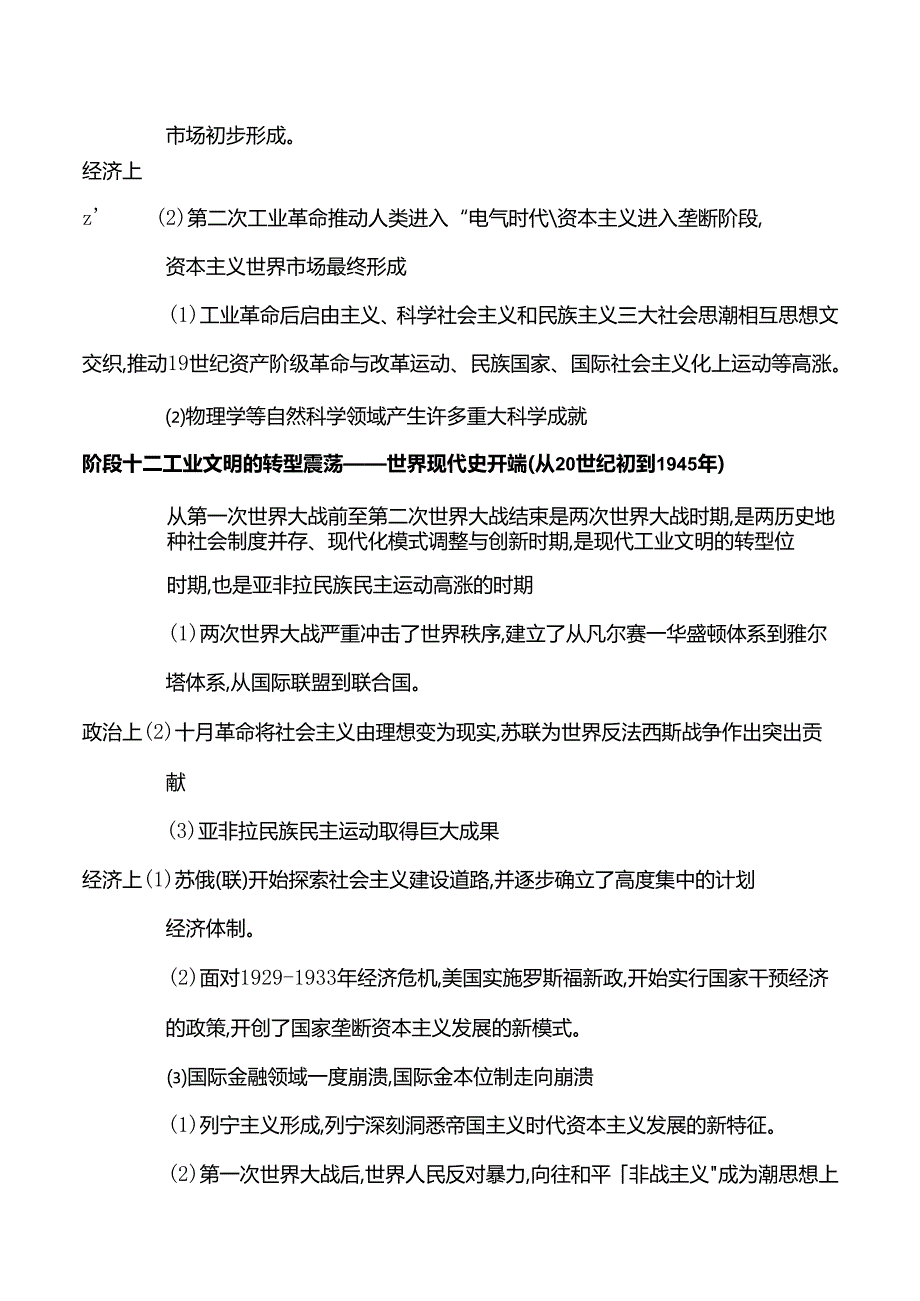 市场初步形成。

经济上

z'　(2)第二次工业革命推动人类进入"电气时代\资本主义进入垄断阶段,

资本主义世界市场最终形成

(1)工业革命后启由主义、科学社会主义和民族主义三大社会思潮相互思想文

交织,推动19世纪资产阶级革命与改革运动、民族国家、国际社会主义化上运动等高涨。

(2)物理学等自然科学领域产生许多重大科学成就

阶段十二工业文明的转型震荡——世界现代史开端(从20世纪初到1945年)

从第一次世界大战前至第二次世界大战结束是两次世界大战时期,是两历史地种社会制度并存、现代化模式调整与创新时期,是现代工业文明的转型位

时期,也是亚非拉民族民主运动高涨的时期

(1)两次世界大战严重冲击了世界秩序,建立了从凡尔赛一华盛顿体系到雅尔

塔体系,从国际联盟到联合国。

政治上(2)十月革命将社会主义由理想变为现实,苏联为世界反法西斯战争作出突出贡

献

(3)亚非拉民族民主运动取得巨大成果

经济上(1)苏俄(联)开始探索社会主义建设道路,并逐步确立了高度集中的计划

经济体制。

(2)面对1929-1933年经济危机,美国实施罗斯福新政,开始实行国家干预经济

的政策,开创了国家垄断资本主义发展的新模式。

(3)国际金融领域一度崩溃,国际金本位制走向崩溃

(1)列宁主义形成,列宁深刻洞悉帝国主义时代资本主义发展的新特征。

(2)第一次世界大战后,世界人民反对暴力,向往和平「非战主义"成为潮思想上